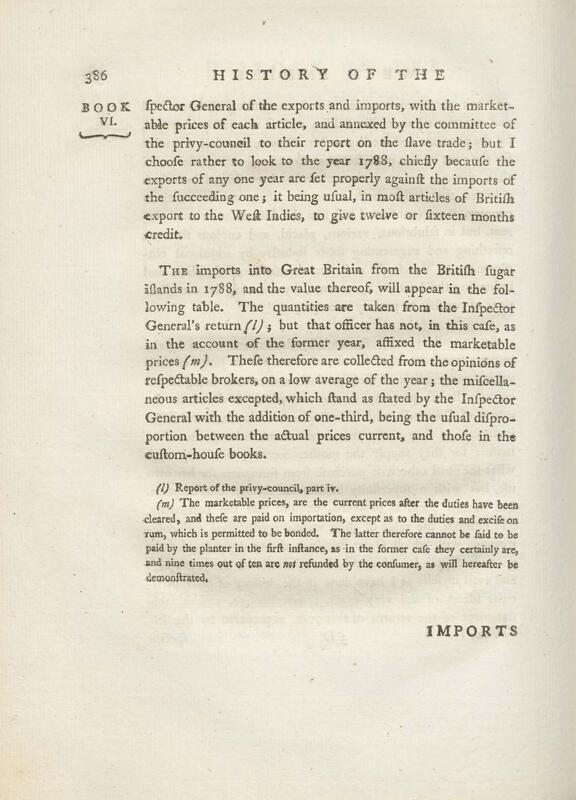 386 HISTORY OF THE

BOOK VI.

ſpector General of the exports and imports, with the marketable prices of each article, and annexed by the committee of the privy-council to their report on the ſlave trade; but I chooſe rather to look to the year 1788, chiefly becauſe the exports of any one year are ſet properly againſt the imports of the ſucceeding one; it being uſual, in moſt articles of Britiſh export to the Weſt Indies, to give twelve or ſixteen months credit.

The imports into Great Britain from the Britiſh ſugar iſlands in 1788, and the value thereof, will appear in the following table. The quantities are taken from the Inſpector General's return (l); but that officer has not, in this caſe, as in the account of the former year, affixed the marketable prices (m). Theſe therefore are collected from the opinions of reſpectable brokers, on a low average of the year; the miſcellaneous articles excepted, which ſtand as ſtated by the Inſpector General with the addition of one-third, being the uſual diſproportion between the actual prices current, and thoſe in the cuſtom-houſe books.

(l) Report of the privy-council, part iv.

(m) The marketable prices, are the current prices after the duties have been cleared, and theſe are paid on importation, except as to the duties and exciſe on rum, which is permitted to be bonded. The latter therefore cannot be ſaid to be paid by the planter in the firſt inſtance, as in the former caſe they certainly are, and nine times out of ten are not refunded by the conſumer, as will hereafter be demonſtrated.

IMPORTS